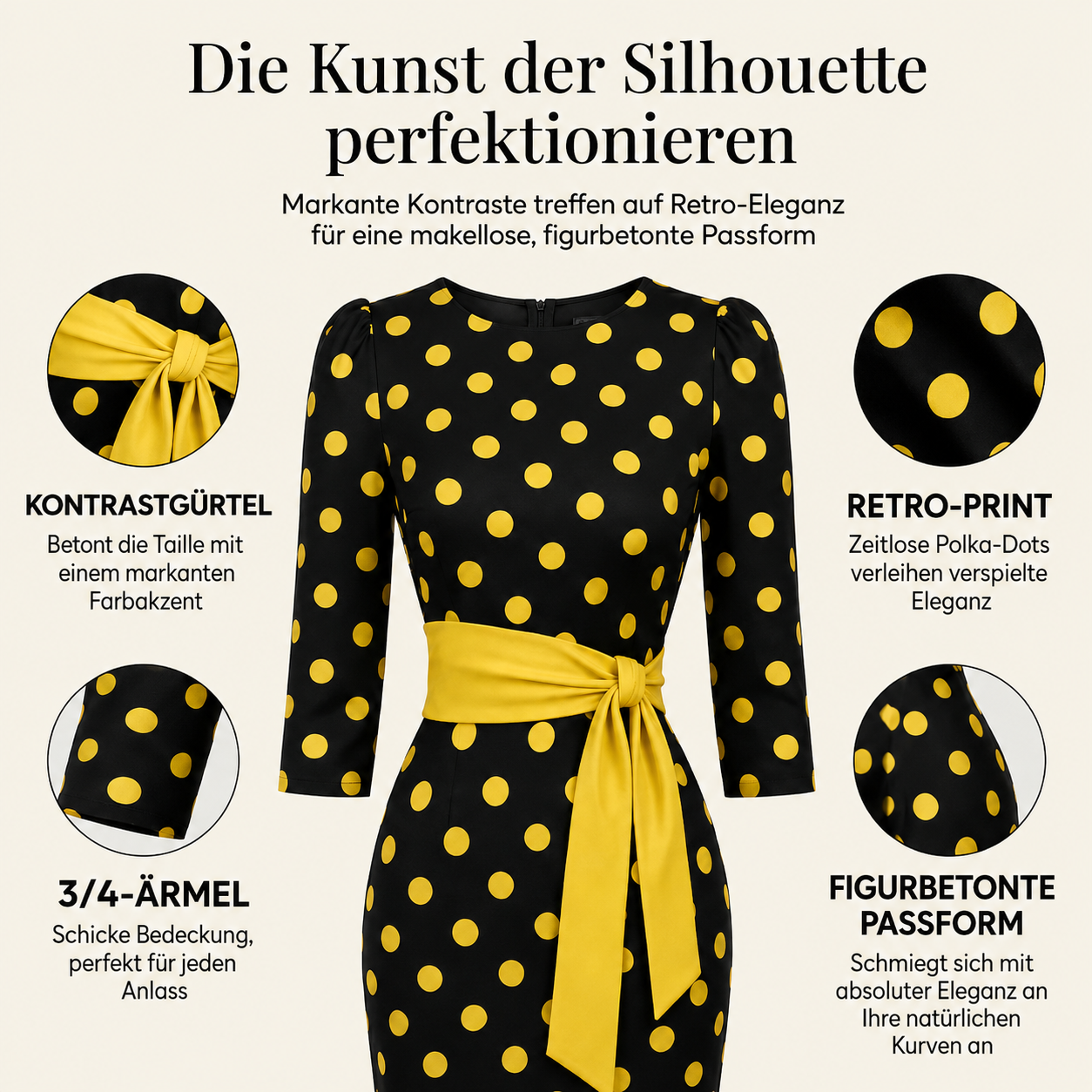 Die Kunst der Silhouette perfektionieren

Markante Kontraste treffen auf Retro-Eleganz für eine makellose, figurbetonte Passform

KONTRASTGÜRTEL
Betont die Taille mit einem markanten Farbakzent

3/4-ÄRMEL
Schicke Bedeckung, perfekt für jeden Anlass

RETRO-PRINT
Zeitlose Polka-Dots verleihen verspielte Eleganz

FIGURBETONTE PASSFORM
Schmiegt sich mit absoluter Eleganz an Ihre natürlichen Kurven an